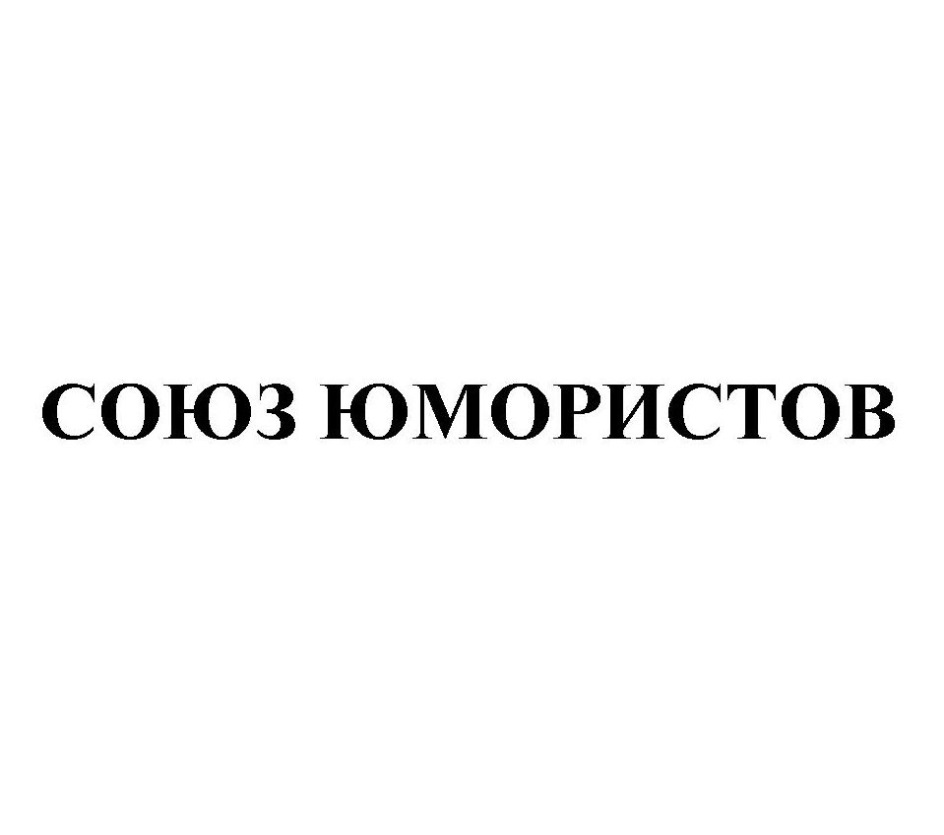 СОЮЗ ЮМОРИСТОВ